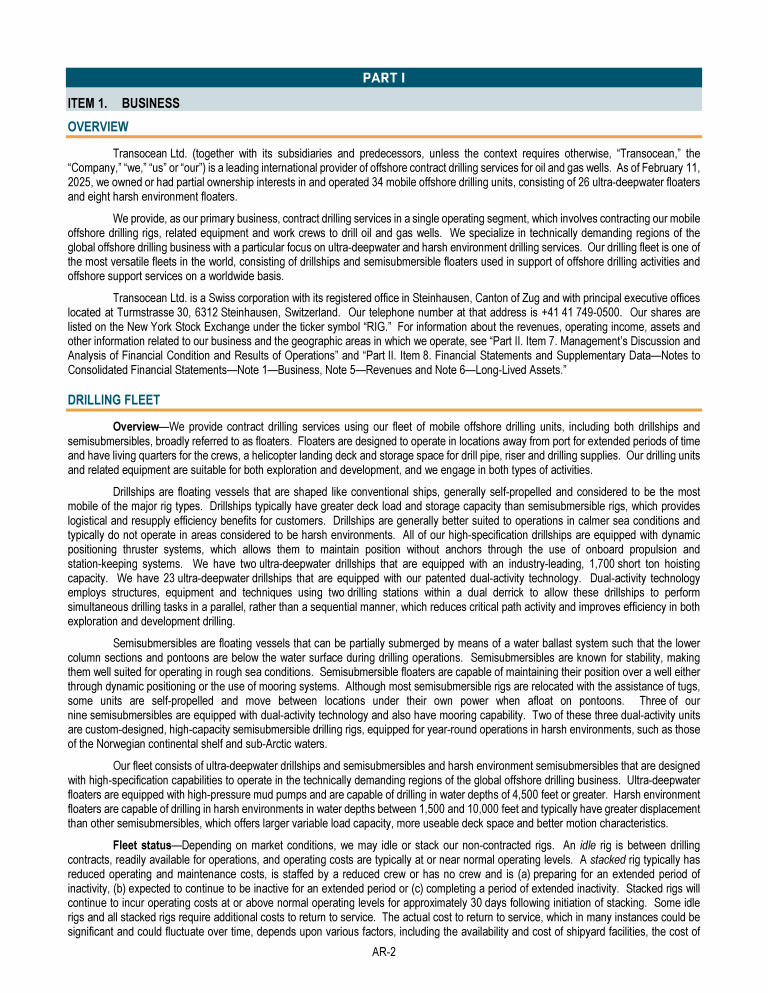 PART I

ITEM 1. BUSINESS

OVERVIEW

Transocean Ltd. (together with its subsidiaries and predecessors, unless the context requires otherwise, "Transocean," the "Company," "we," "us" or "our") is a leading international provider of offshore contract drilling services for oil and gas wells. As of February 11, 2025, we owned or had partial ownership interests in and operated 34 mobile offshore drilling units, consisting of 26 ultra-deepwater floaters and eight harsh environment floaters.

We provide, as our primary business, contract drilling services in a single operating segment, which involves contracting our mobile offshore drilling rigs, related equipment and work crews to drill oil and gas wells. We specialize in technically demanding regions of the global offshore drilling business with a particular focus on ultra-deepwater and harsh environment drilling services. Our drilling fleet is one of the most versatile fleets in the world, consisting of drillships and semisubmersible floaters used in support of offshore drilling activities and offshore support services on a worldwide basis.

Transocean Ltd. is a Swiss corporation with its registered office in Steinhausen, Canton of Zug and with principal executive offices located at Turmstrasse 30, 6312 Steinhausen, Switzerland. Our telephone number at that address is +41 41 749-0500. Our shares are listed on the New York Stock Exchange under the ticker symbol "RIG." For information about the revenues, operating income, assets and other information related to our business and the geographic areas in which we operate, see "Part II. Item 7. Management's Discussion and Analysis of Financial Condition and Results of Operations" and "Part II. Item 8. Financial Statements and Supplementary Data—Notes to Consolidated Financial Statements—Note 1—Business, Note 5—Revenues and Note 6—Long-Lived Assets."

DRILLING FLEET

Overview—We provide contract drilling services using our fleet of mobile offshore drilling units, including both drillships and semisubmersibles, broadly referred to as floaters. Floaters are designed to operate in locations away from port for extended periods of time and have living quarters for the crews, a helicopter landing deck and storage space for drill pipe, riser and drilling supplies. Our drilling units and related equipment are suitable for both exploration and development, and we engage in both types of activities.

Drillships are floating vessels that are shaped like conventional ships, generally self-propelled and considered to be the most mobile of the major rig types. Drillships typically have greater deck load and storage capacity than semisubmersible rigs, which provides logistical and resupply efficiency benefits for customers. Drillships are generally better suited to operations in calmer sea conditions and typically do not operate in areas considered to be harsh environments. All of our high-specification drillships are equipped with dynamic positioning thruster systems, which allows them to maintain position without anchors through the use of onboard propulsion and station-keeping systems. We have two ultra-deepwater drillships that are equipped with an industry-leading, 1,700 short ton hoisting capacity. We have 23 ultra-deepwater drillships that are equipped with our patented dual-activity technology. Dual-activity technology employs structures, equipment and techniques using two drilling stations within a dual derrick to allow these drillships to perform simultaneous drilling tasks in a parallel, rather than a sequential manner, which reduces critical path activity and improves efficiency in both exploration and development drilling.

Semisubmersibles are floating vessels that can be partially submerged by means of a water ballast system such that the lower column sections and pontoons are below the water surface during drilling operations. Semisubmersibles are known for stability, making them well suited for operating in rough sea conditions. Semisubmersible floaters are capable of maintaining their position over a well either through dynamic positioning or the use of mooring systems. Although most semisubmersible rigs are relocated with the assistance of tugs, some units are self-propelled and move between locations under their own power when afloat on pontoons. Three of our nine semisubmersibles are equipped with dual-activity technology and also have mooring capability. Two of these three dual-activity units are custom-designed, high-capacity semisubmersible drilling rigs, equipped for year-round operations in harsh environments, such as those of the Norwegian continental shelf and sub-Arctic waters.

Our fleet consists of ultra-deepwater drillships and semisubmersibles and harsh environment semisubmersibles that are designed with high-specification capabilities to operate in the technically demanding regions of the global offshore drilling business. Ultra-deepwater floaters are equipped with high-pressure mud pumps and are capable of drilling in water depths of 4,500 feet or greater. Harsh environment floaters are capable of drilling in harsh environments in water depths between 1,500 and 10,000 feet and typically have greater displacement than other semisubmersibles, which offers larger variable load capacity, more useable deck space and better motion characteristics.

Fleet status—Depending on market conditions, we may idle or stack our non-contracted rigs. An idle rig is between drilling contracts, readily available for operations, and operating costs are typically at or near normal operating levels. A stacked rig typically has reduced operating and maintenance costs, is staffed by a reduced crew or has no crew and is (a) preparing for an extended period of inactivity, (b) expected to continue to be inactive for an extended period or (c) completing a period of extended inactivity. Stacked rigs will continue to incur operating costs at or above normal operating levels for approximately 30 days following initiation of stacking. Some idle rigs and all stacked rigs require additional costs to return to service. The actual cost to return to service, which in many instances could be significant and could fluctuate over time, depends upon various factors, including the availability and cost of shipyard facilities, the cost of

AR-2